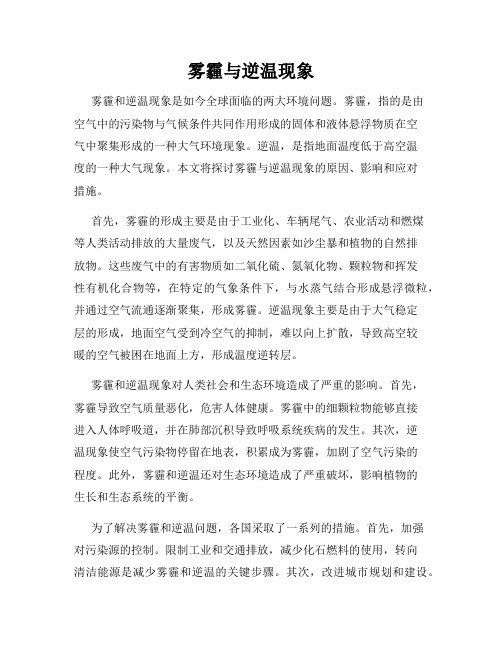 雾霾与逆温现象

雾霾和逆温现象是如今全球面临的两大环境问题。雾霾，指的是由空气中的污染物与气候条件共同作用形成的固体和液体悬浮物质在空气中聚集形成的一种大气环境现象。逆温，是指地面温度低于高空温度的一种大气现象。本文将探讨雾霾与逆温现象的原因、影响和应对措施。

首先，雾霾的形成主要是由于工业化、车辆尾气、农业活动和燃煤等人类活动排放的大量废气，以及天然因素如沙尘暴和植物的自然排放物。这些废气中的有害物质如二氧化硫、氮氧化物、颗粒物和挥发性有机化合物等，在特定的气象条件下，与水蒸气结合形成悬浮微粒，并通过空气流通逐渐聚集，形成雾霾。逆温现象主要是由于大气稳定层的形成，地面空气受到冷空气的抑制，难以向上扩散，导致高空较暖的空气被困在地面上方，形成温度逆转层。

雾霾和逆温现象对人类社会和生态环境造成了严重的影响。首先，雾霾导致空气质量恶化，危害人体健康。雾霾中的细颗粒物能够直接进入人体呼吸道，并在肺部沉积导致呼吸系统疾病的发生。其次，逆温现象使空气污染物停留在地表，积累成为雾霾，加剧了空气污染的程度。此外，雾霾和逆温还对生态环境造成了严重破坏，影响植物的生长和生态系统的平衡。

为了解决雾霾和逆温问题，各国采取了一系列的措施。首先，加强对污染源的控制。限制工业和交通排放，减少化石燃料的使用，转向清洁能源是减少雾霾和逆温的关键步骤。其次，改进城市规划和建设。